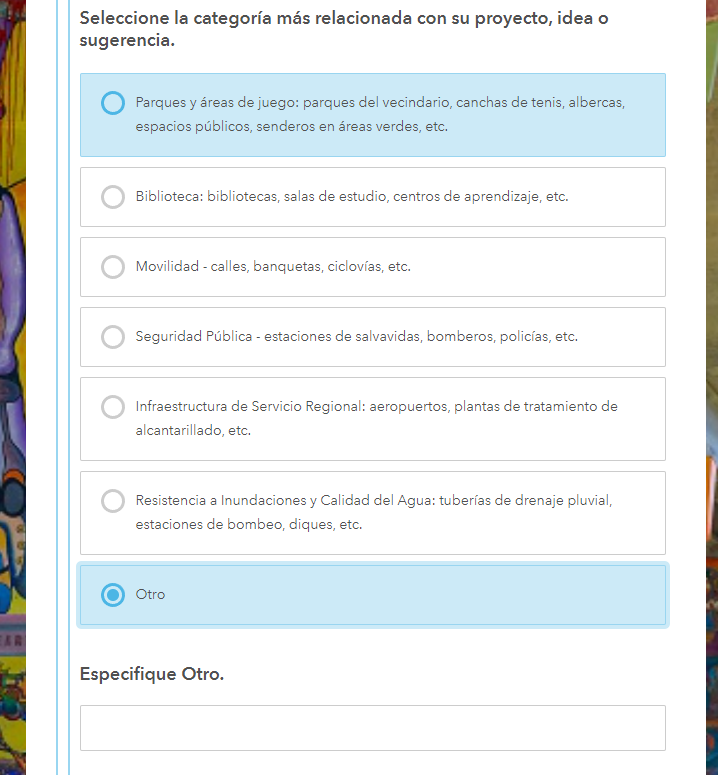 Seleccione la categoría más relacionada con su proyecto, idea o sugerencia.

Parques y áreas de juego: parques del vecindario, canchas de tenis, albercas, espacios públicos, senderos en áreas verdes, etc.

Biblioteca: bibliotecas, salas de estudio, centros de aprendizaje, etc.

Movilidad - calles, banquetas, ciclovías, etc.

Seguridad Pública - estaciones de salvavidas, bomberos, policías, etc.

Infraestructura de Servicio Regional: aeropuertos, plantas de tratamiento de alcantarillado, etc.

Resistencia a Inundaciones y Calidad del Agua: tuberías de drenaje pluvial, estaciones de bombeo, diques, etc.

Otro

Especifique Otro.